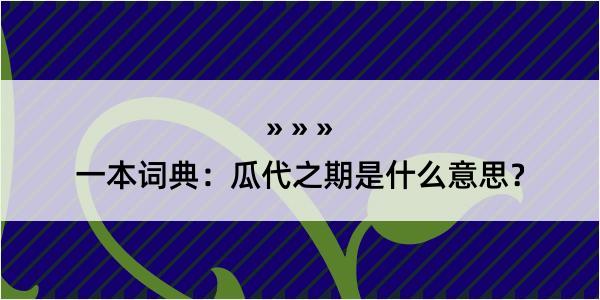 » » »
一本词典：瓜代之期是什么意思？